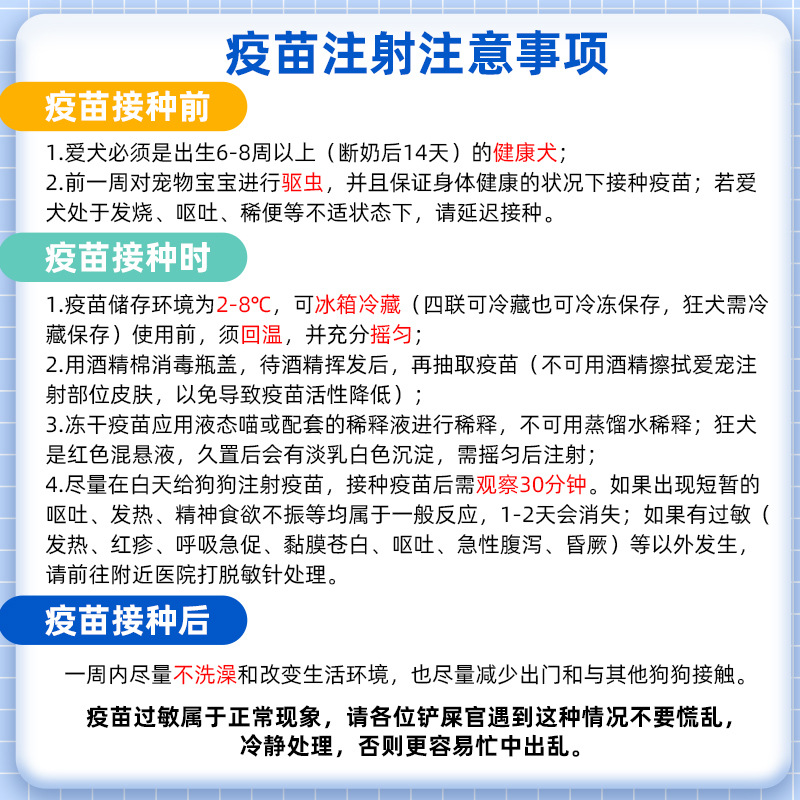 疫苗注射注意事项

疫苗接种前

1.爱犬必须是出生6-8周以上（断奶后14天）的健康犬；
2.前一周对宠物宝宝进行驱虫，并且保证身体健康的状况下接种疫苗；若爱犬处于发烧、呕吐、稀便等不适状态下，请延迟接种。

疫苗接种时

1.疫苗储存环境为2-8℃，可冰箱冷藏（四联可冷藏也可冷冻保存，狂犬需冷藏保存）使用前，须回温，并充分摇匀；
2.用酒精棉消毒瓶盖，待酒精挥发后，再抽取疫苗（不可用酒精擦拭爱宠注射部位皮肤，以免导致疫苗活性降低）；
3.冻干疫苗应用液态喵或配套的稀释液进行稀释，不可用蒸馏水稀释；狂犬是红色混悬液，久置后会有淡乳白色沉淀，需摇匀后注射；
4.尽量在白天给狗狗注射疫苗，接种疫苗后需观察30分钟。如果出现短暂的呕吐、发热、精神食欲不振等均属于一般反应，1-2天会消失；如果有过敏（发热、红疹、呼吸急促、黏膜苍白、呕吐、急性腹泻、昏厥）等以外发生，请前往附近医院打脱敏针处理。

疫苗接种后

一周内尽量不洗澡和改变生活环境，也尽量减少出门和与其他狗狗接触。

疫苗过敏属于正常现象，请各位铲屎官遇到这种情况不要慌乱，冷静处理，否则更容易忙中出乱。